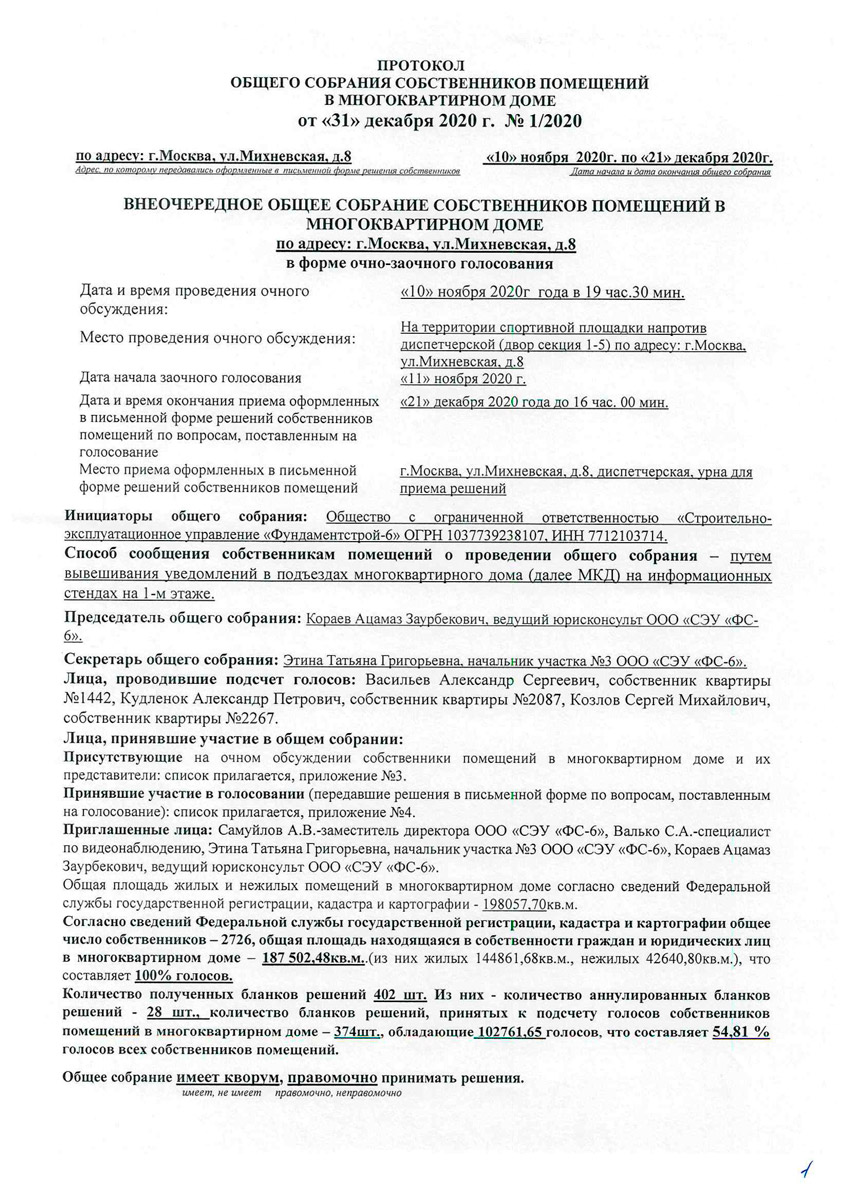 ПРОТОКОЛ
ОБЩЕГО СОБРАНИЯ СОБСТВЕННИКОВ ПОМЕЩЕНИЙ
В МНОГОКВАРТИРНОМ ДОМЕ
от «31» декабря 2020 г. № 1/2020

по адресу: г.Москва, ул.Михневская, д.8
Адрес, по которому передавались оформленные в письменной форме решения собственников

«10» ноября 2020г. по «21» декабря 2020г.
Дата начала и дата окончания общего собрания

ВНЕОЧЕРЕДНОЕ ОБЩЕЕ СОБРАНИЕ СОБСТВЕННИКОВ ПОМЕЩЕНИЙ В МНОГОКВАРТИРНОМ ДОМЕ
по адресу: г.Москва, ул.Михневская, д.8
в форме очно-заочного голосования

| | |
|---|---|
| Дата и время проведения очного обсуждения: | «10» ноября 2020г года в 19 час.30 мин. |
| Место проведения очного обсуждения: | На территории спортивной площадки напротив диспетчерской (двор секция 1-5) по адресу: г.Москва, ул.Михневская, д.8 |
| Дата начала заочного голосования | «11» ноября 2020 г. |
| Дата и время окончания приема оформленных в письменной форме решений собственников помещений по вопросам, поставленным на голосование | «21» декабря 2020 года до 16 час. 00 мин. |
| Место приема оформленных в письменной форме решений собственников помещений | г.Москва, ул.Михневская, д.8, диспетчерская, урна для приема решений |

Инициаторы общего собрания: Общество с ограниченной ответственностью «Строительно-эксплуатационное управление «Фундаментстрой-6» ОГРН 1037739238107, ИНН 7712103714.

Способ сообщения собственникам помещений о проведении общего собрания – путем вывешивания уведомлений в подъездах многоквартирного дома (далее МКД) на информационных стендах на 1-м этаже.

Председатель общего собрания: Кораев Ацамаз Заурбекович, ведущий юрисконсульт ООО «СЭУ «ФС-6».

Секретарь общего собрания: Этина Татьяна Григорьевна, начальник участка №3 ООО «СЭУ «ФС-6».

Лица, проводившие подсчет голосов: Васильев Александр Сергеевич, собственник квартиры №1442, Кудленок Александр Петрович, собственник квартиры №2087, Козлов Сергей Михайлович, собственник квартиры №2267.

Лица, принявшие участие в общем собрании:

Присутствующие на очном обсуждении собственники помещений в многоквартирном доме и их представители: список прилагается, приложение №3.

Принявшие участие в голосовании (передавшие решения в письменной форме по вопросам, поставленным на голосование): список прилагается, приложение №4.

Приглашенные лица: Самуйлов А.В.-заместитель директора ООО «СЭУ «ФС-6», Валько С.А.-специалист по видеонаблюдению, Этина Татьяна Григорьевна, начальник участка №3 ООО «СЭУ «ФС-6», Кораев Ацамаз Заурбекович, ведущий юрисконсульт ООО «СЭУ «ФС-6».

Общая площадь жилых и нежилых помещений в многоквартирном доме согласно сведений Федеральной службы государственной регистрации, кадастра и картографии - 198057,70кв.м.

Согласно сведений Федеральной службы государственной регистрации, кадастра и картографии общее число собственников – 2726, общая площадь находящаяся в собственности граждан и юридических лиц в многоквартирном доме – 187 502,48кв.м. (из них жилых 144861,68кв.м., нежилых 42640,80кв.м.), что составляет 100% голосов.

Количество полученных бланков решений 402 шт. Из них - количество аннулированных бланков решений - 28 шт., количество бланков решений, принятых к подсчету голосов собственников помещений в многоквартирном доме – 374шт., обладающие 102761,65 голосов, что составляет 54,81 % голосов всех собственников помещений.

Общее собрание имеет кворум, правомочно принимать решения.
имеет, не имеет правомочно, неправомочно

1